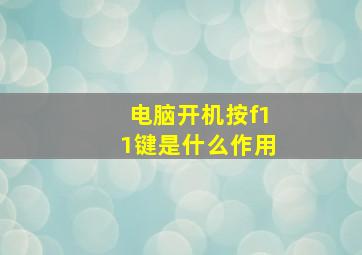 电脑开机按f11键是什么作用